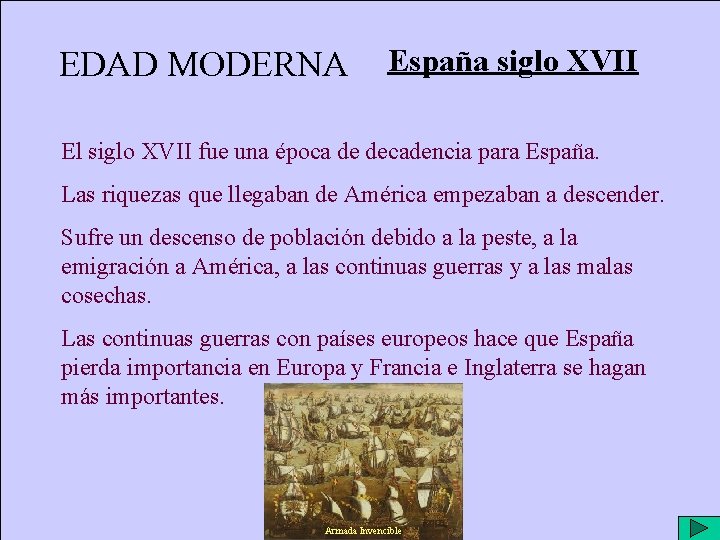 EDAD MODERNA

España siglo XVII

El siglo XVII fue una época de decadencia para España.

Las riquezas que llegaban de América empezaban a descender.

Sufre un descenso de población debido a la peste, a la emigración a América, a las continuas guerras y a las malas cosechas.

Las continuas guerras con países europeos hace que España pierda importancia en Europa y Francia e Inglaterra se hagan más importantes.

Armada Invencible